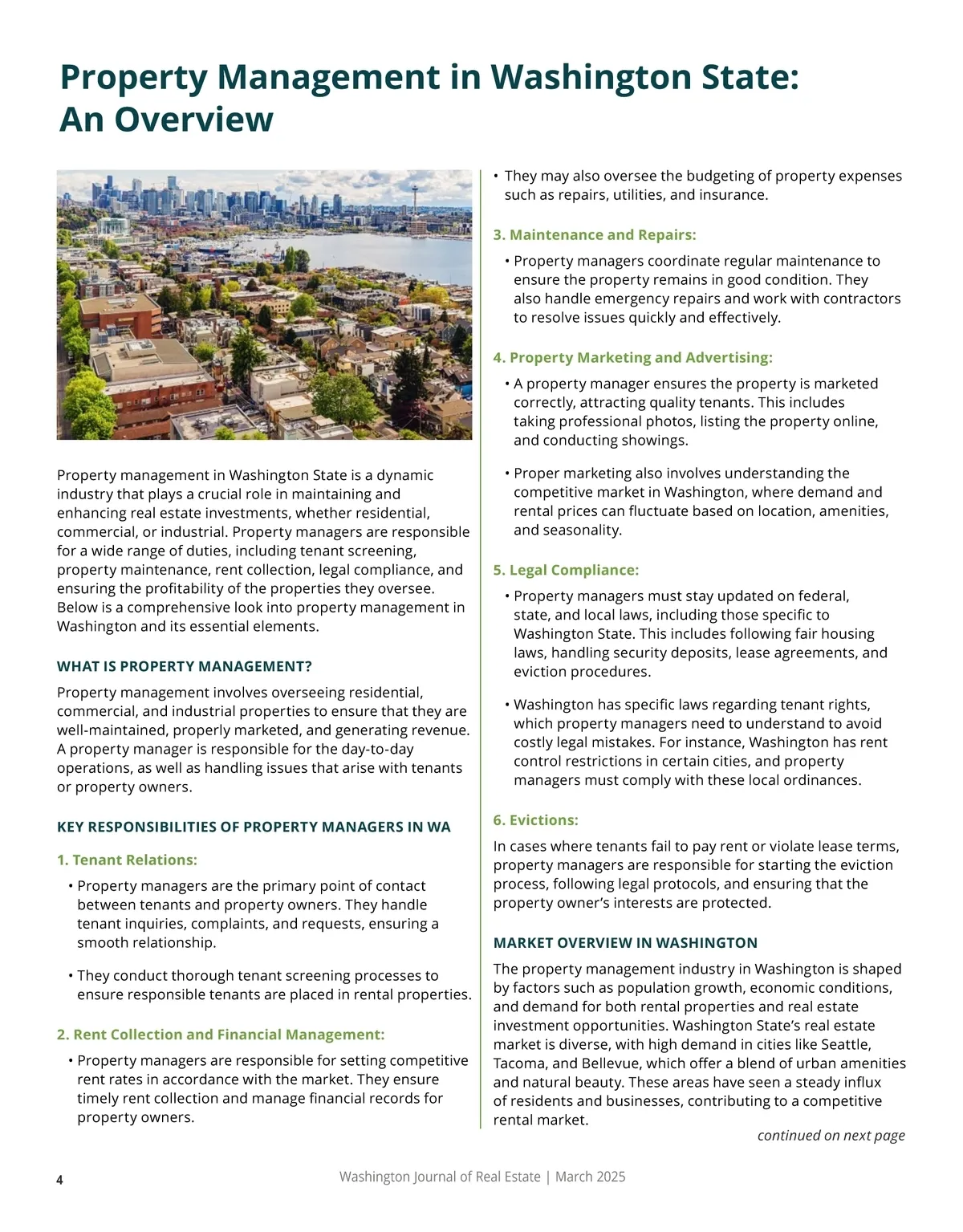 Property Management in Washington State: An Overview

Property management in Washington State is a dynamic industry that plays a crucial role in maintaining and enhancing real estate investments, whether residential, commercial, or industrial. Property managers are responsible for a wide range of duties, including tenant screening, property maintenance, rent collection, legal compliance, and ensuring the profitability of the properties they oversee. Below is a comprehensive look into property management in Washington and its essential elements.

WHAT IS PROPERTY MANAGEMENT?

Property management involves overseeing residential, commercial, and industrial properties to ensure that they are well-maintained, properly marketed, and generating revenue. A property manager is responsible for the day-to-day operations, as well as handling issues that arise with tenants or property owners.

KEY RESPONSIBILITIES OF PROPERTY MANAGERS IN WA

1. Tenant Relations:

• Property managers are the primary point of contact between tenants and property owners. They handle tenant inquiries, complaints, and requests, ensuring a smooth relationship.

• They conduct thorough tenant screening processes to ensure responsible tenants are placed in rental properties.

2. Rent Collection and Financial Management:

• Property managers are responsible for setting competitive rent rates in accordance with the market. They ensure timely rent collection and manage financial records for property owners.

• They may also oversee the budgeting of property expenses such as repairs, utilities, and insurance.

3. Maintenance and Repairs:

• Property managers coordinate regular maintenance to ensure the property remains in good condition. They also handle emergency repairs and work with contractors to resolve issues quickly and effectively.

4. Property Marketing and Advertising:

• A property manager ensures the property is marketed correctly, attracting quality tenants. This includes taking professional photos, listing the property online, and conducting showings.

• Proper marketing also involves understanding the competitive market in Washington, where demand and rental prices can fluctuate based on location, amenities, and seasonality.

5. Legal Compliance:

• Property managers must stay updated on federal, state, and local laws, including those specific to Washington State. This includes following fair housing laws, handling security deposits, lease agreements, and eviction procedures.

• Washington has specific laws regarding tenant rights, which property managers need to understand to avoid costly legal mistakes. For instance, Washington has rent control restrictions in certain cities, and property managers must comply with these local ordinances.

6. Evictions:

In cases where tenants fail to pay rent or violate lease terms, property managers are responsible for starting the eviction process, following legal protocols, and ensuring that the property owner's interests are protected.

MARKET OVERVIEW IN WASHINGTON

The property management industry in Washington is shaped by factors such as population growth, economic conditions, and demand for both rental properties and real estate investment opportunities. Washington State's real estate market is diverse, with high demand in cities like Seattle, Tacoma, and Bellevue, which offer a blend of urban amenities and natural beauty. These areas have seen a steady influx of residents and businesses, contributing to a competitive rental market.

continued on next page

4

Washington Journal of Real Estate | March 2025